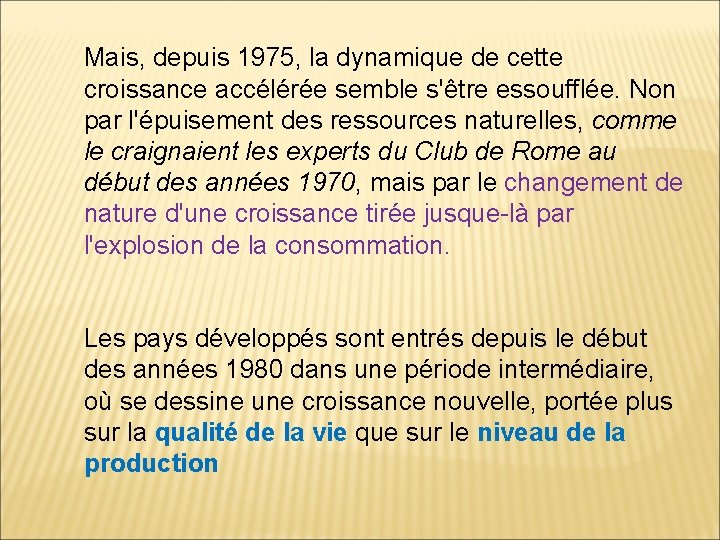 Mais, depuis 1975, la dynamique de cette croissance accélérée semble s'être essoufflée. Non par l'épuisement des ressources naturelles, comme le craignaient les experts du Club de Rome au début des années 1970, mais par le changement de nature d'une croissance tirée jusque-là par l'explosion de la consommation.

Les pays développés sont entrés depuis le début des années 1980 dans une période intermédiaire, où se dessine une croissance nouvelle, portée plus sur la qualité de la vie que sur le niveau de la production